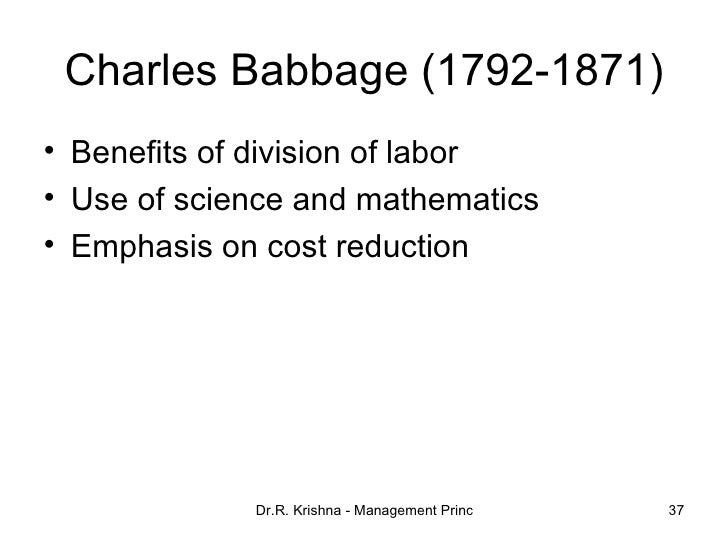 Charles Babbage (1792-1871)

• Benefits of division of labor
• Use of science and mathematics
• Emphasis on cost reduction

Dr.R. Krishna - Management Princ

37